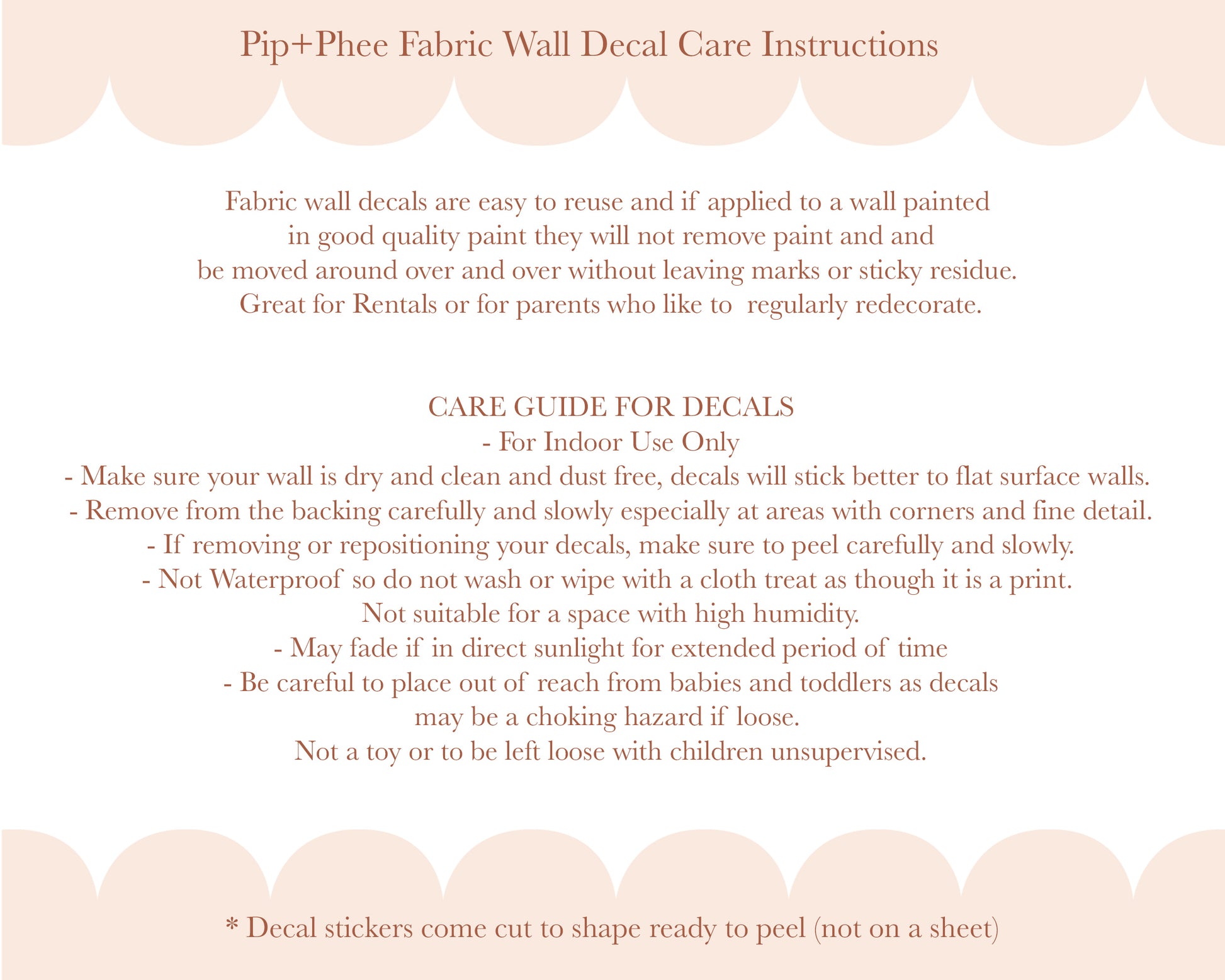 Pip+Phee Fabric Wall Decal Care Instructions

Fabric wall decals are easy to reuse and if applied to a wall painted in good quality paint they will not remove paint and and be moved around over and over without leaving marks or sticky residue. Great for Rentals or for parents who like to regularly redecorate.

CARE GUIDE FOR DECALS
- For Indoor Use Only
- Make sure your wall is dry and clean and dust free, decals will stick better to flat surface walls.
- Remove from the backing carefully and slowly especially at areas with corners and fine detail.
- If removing or repositioning your decals, make sure to peel carefully and slowly.
- Not Waterproof so do not wash or wipe with a cloth treat as though it is a print. Not suitable for a space with high humidity.
- May fade if in direct sunlight for extended period of time
- Be careful to place out of reach from babies and toddlers as decals may be a choking hazard if loose.
Not a toy or to be left loose with children unsupervised.

* Decal stickers come cut to shape ready to peel (not on a sheet)